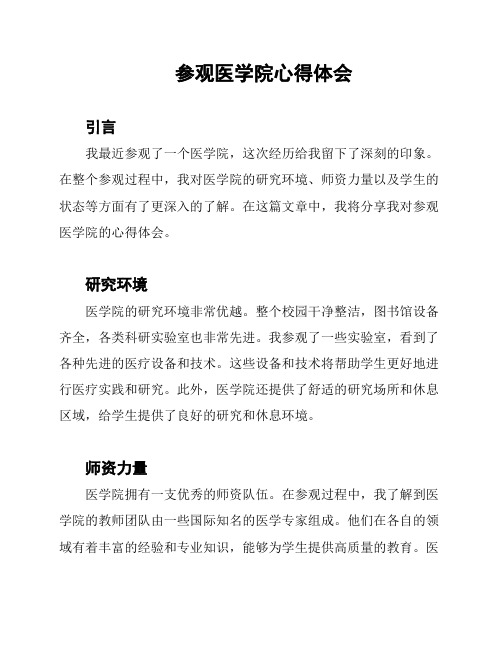 参观医学院心得体会

引言

我最近参观了一个医学院，这次经历给我留下了深刻的印象。在整个参观过程中，我对医学院的研究环境、师资力量以及学生的状态等方面有了更深入的了解。在这篇文章中，我将分享我对参观医学院的心得体会。

研究环境

医学院的研究环境非常优越。整个校园干净整洁，图书馆设备齐全，各类科研实验室也非常先进。我参观了一些实验室，看到了各种先进的医疗设备和技术。这些设备和技术将帮助学生更好地进行医疗实践和研究。此外，医学院还提供了舒适的研究场所和休息区域，给学生提供了良好的研究和休息环境。

师资力量

医学院拥有一支优秀的师资队伍。在参观过程中，我了解到医学院的教师团队由一些国际知名的医学专家组成。他们在各自的领域有着丰富的经验和专业知识，能够为学生提供高质量的教育。医